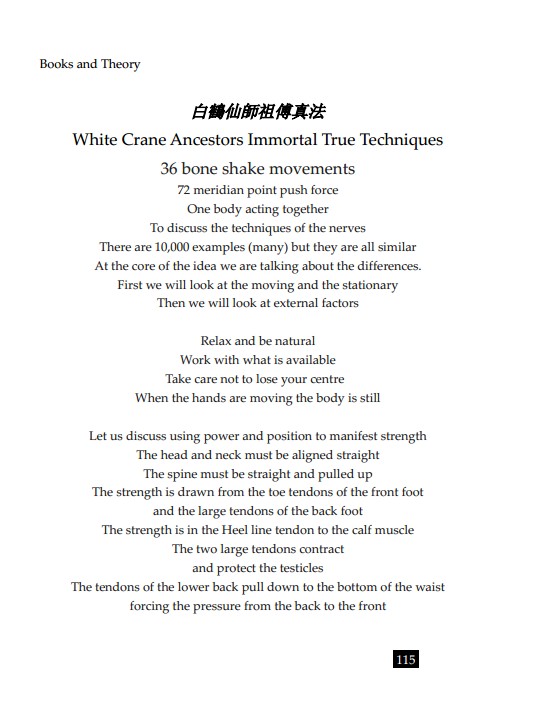 Books and Theory

白鶴仙師祖傳真法

White Crane Ancestors Immortal True Techniques

36 bone shake movements

72 meridian point push force
One body acting together
To discuss the techniques of the nerves
There are 10,000 examples (many) but they are all similar
At the core of the idea we are talking about the differences.
First we will look at the moving and the stationary
Then we will look at external factors

Relax and be natural
Work with what is available
Take care not to lose your centre
When the hands are moving the body is still

Let us discuss using power and position to manifest strength
The head and neck must be aligned straight
The spine must be straight and pulled up
The strength is drawn from the toe tendons of the front foot
and the large tendons of the back foot
The strength is in the Heel line tendon to the calf muscle
The two large tendons contract
and protect the testicles
The tendons of the lower back pull down to the bottom of the waist
forcing the pressure from the back to the front

115